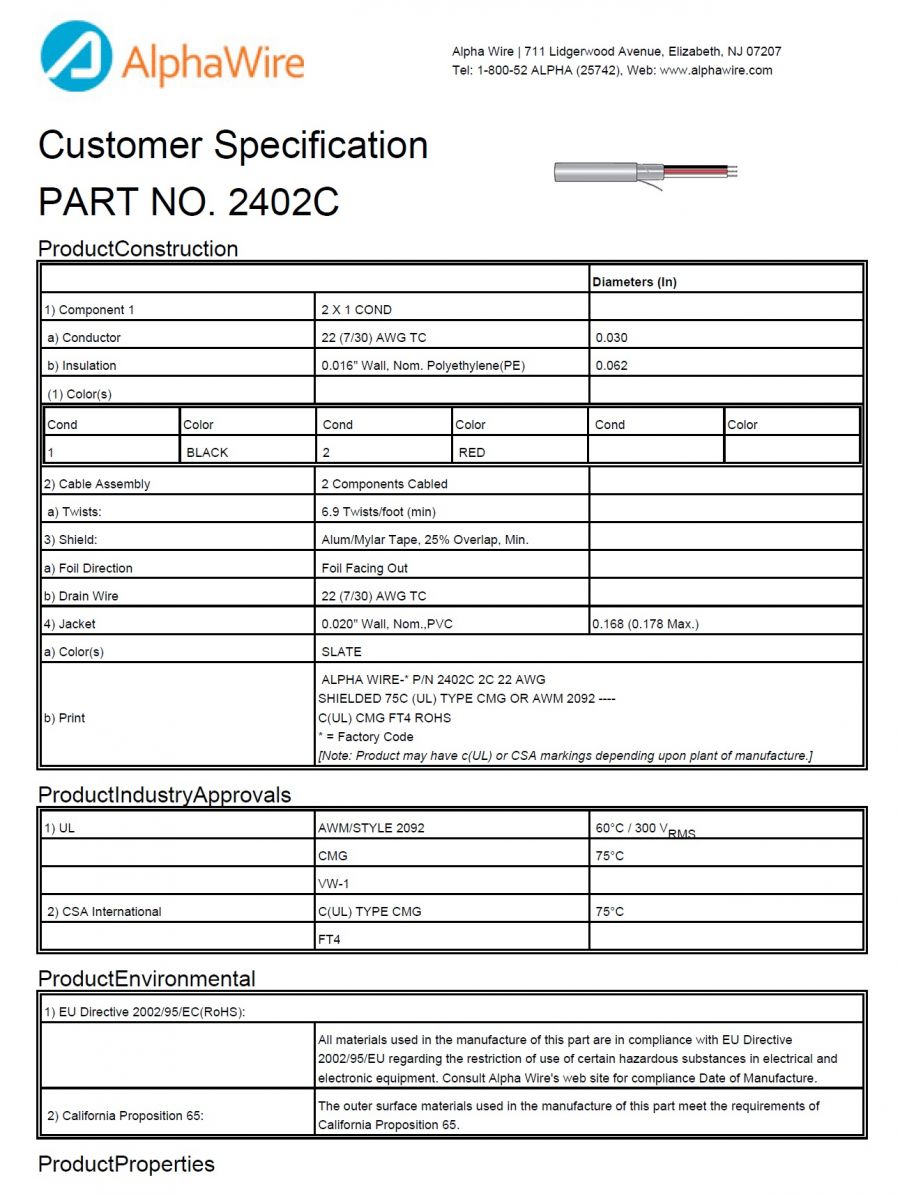 AlphaWire

Alpha Wire | 711 Lidgerwood Avenue, Elizabeth, NJ 07207
Tel: 1-800-52 ALPHA (25742), Web: www.alphawire.com

Customer Specification
PART NO. 2402C

ProductConstruction

| | | Diameters (In) |
|---|---|---|
| 1) Component 1 | 2 X 1 COND | |
| a) Conductor | 22 (7/30) AWG TC | 0.030 |
| b) Insulation | 0.016" Wall, Nom. Polyethylene(PE) | 0.062 |
| (1) Color(s) | | |

| Cond | Color | Cond | Color | Cond | Color |
|---|---|---|---|---|---|
| 1 | BLACK | 2 | RED | | |

| | | |
|---|---|---|
| 2) Cable Assembly | 2 Components Cabled | |
| a) Twists: | 6.9 Twists/foot (min) | |
| 3) Shield: | Alum/Mylar Tape, 25% Overlap, Min. | |
| a) Foil Direction | Foil Facing Out | |
| b) Drain Wire | 22 (7/30) AWG TC | |
| 4) Jacket | 0.020" Wall, Nom.,PVC | 0.168 (0.178 Max.) |
| a) Color(s) | SLATE | |
| b) Print | ALPHA WIRE-* P/N 2402C 2C 22 AWG SHIELDED 75C (UL) TYPE CMG OR AWM 2092 ---- C(UL) CMG FT4 ROHS * = Factory Code [Note: Product may have c(UL) or CSA markings depending upon plant of manufacture.] | |

ProductIndustryApprovals

| | | |
|---|---|---|
| 1) UL | AWM/STYLE 2092 | 60°C / 300 $V_{RMS}$ |
| | CMG | 75°C |
| | VW-1 | |
| 2) CSA International | C(UL) TYPE CMG | 75°C |
| | FT4 | |

ProductEnvironmental

| | |
|---|---|
| 1) EU Directive 2002/95/EC(RoHS): | |
| | All materials used in the manufacture of this part are in compliance with EU Directive 2002/95/EU regarding the restriction of use of certain hazardous substances in electrical and electronic equipment. Consult Alpha Wire's web site for compliance Date of Manufacture. |
| 2) California Proposition 65: | The outer surface materials used in the manufacture of this part meet the requirements of California Proposition 65. |

ProductProperties